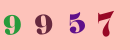 9 9 5 7